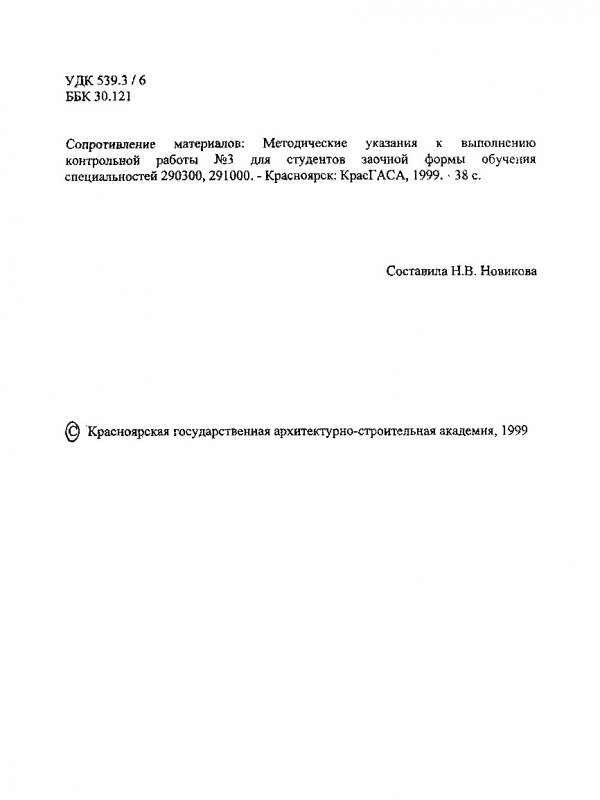 УДК 539.3 / 6
ББК 30.121

Сопротивление материалов: Методические указания к выполнению контрольной работы №3 для студентов заочной формы обучения специальностей 290300, 291000. - Красноярск: КрасГАСА, 1999. - 38 с.

Составила Н.В. Новикова

© Красноярская государственная архитектурно-строительная академия, 1999